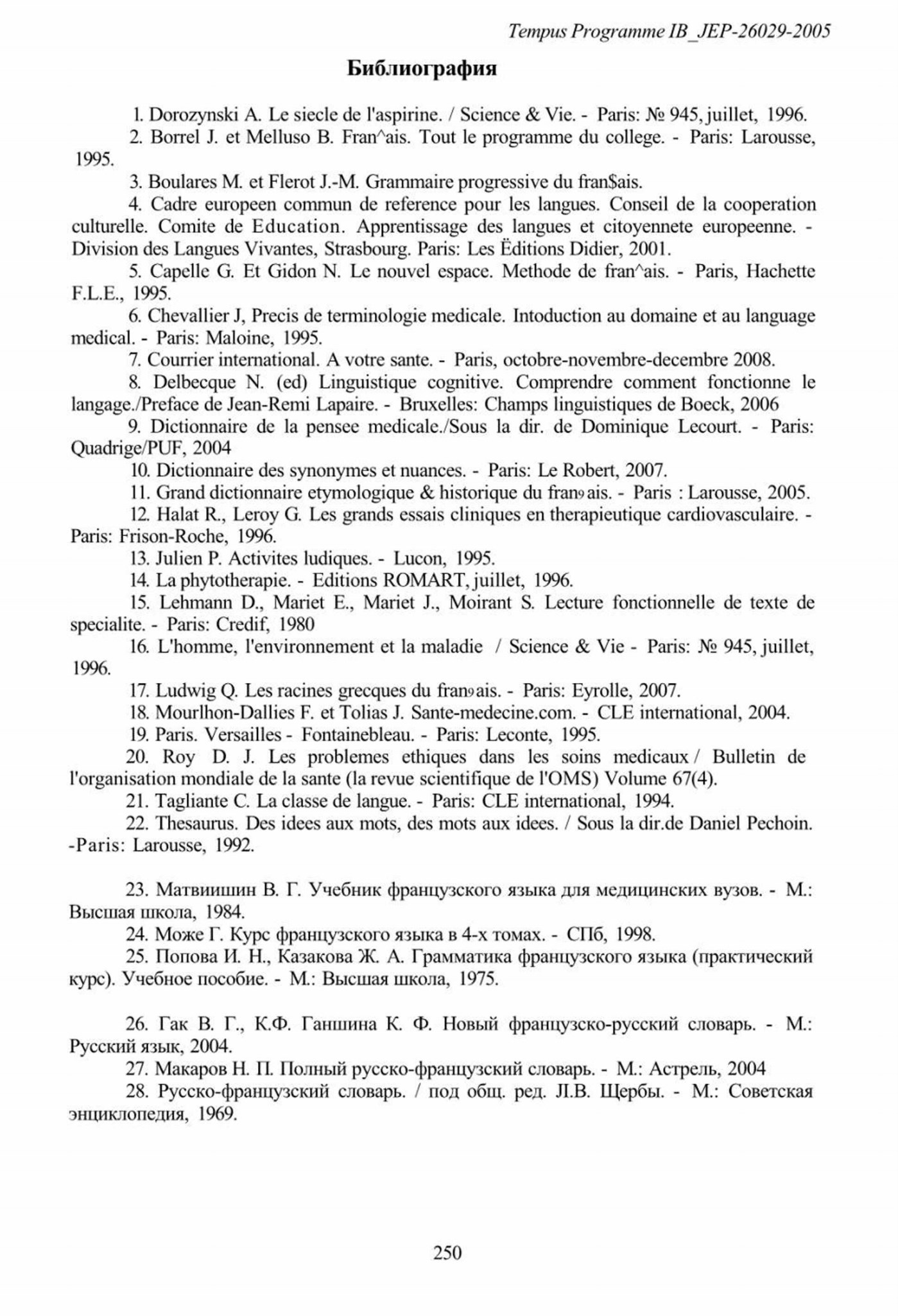 Tempus Programme IB_JEP-26029-2005

Библиография

1. Dorozynski A. Le siecle de l'aspirine. / Science & Vie. - Paris: № 945, juillet, 1996.

2. Borrel J. et Melluso B. Fran^ais. Tout le programme du college. - Paris: Larousse, 1995.

3. Boulares M. et Flerot J.-M. Grammaire progressive du fran$ais.

4. Cadre europeen commun de reference pour les langues. Conseil de la cooperation culturelle. Comite de Education. Apprentissage des langues et citoyennete europeenne. - Division des Langues Vivantes, Strasbourg. Paris: Les Ëditions Didier, 2001.

5. Capelle G. Et Gidon N. Le nouvel espace. Methode de fran^ais. - Paris, Hachette F.L.E., 1995.

6. Chevallier J, Precis de terminologie medicale. Intoduction au domaine et au language medical. - Paris: Maloine, 1995.

7. Courrier international. A votre sante. - Paris, octobre-novembre-decembre 2008.

8. Delbecque N. (ed) Linguistique cognitive. Comprendre comment fonctionne le langage./Preface de Jean-Remi Lapaire. - Bruxelles: Champs linguistiques de Boeck, 2006

9. Dictionnaire de la pensee medicale./Sous la dir. de Dominique Lecourt. - Paris: Quadrige/PUF, 2004

10. Dictionnaire des synonymes et nuances. - Paris: Le Robert, 2007.

11. Grand dictionnaire etymologique & historique du fran9ais. - Paris : Larousse, 2005.

12. Halat R., Leroy G. Les grands essais cliniques en therapieutique cardiovasculaire. - Paris: Frison-Roche, 1996.

13. Julien P. Activites ludiques. - Lucon, 1995.

14. La phytotherapie. - Editions ROMART, juillet, 1996.

15. Lehmann D., Mariet E., Mariet J., Moirant S. Lecture fonctionnelle de texte de specialite. - Paris: Credif, 1980

16. L'homme, l'environnement et la maladie / Science & Vie - Paris: № 945, juillet, 1996.

17. Ludwig Q. Les racines grecques du fran9ais. - Paris: Eyrolle, 2007.

18. Mourlhon-Dallies F. et Tolias J. Sante-medecine.com. - CLE international, 2004.

19. Paris. Versailles - Fontainebleau. - Paris: Leconte, 1995.

20. Roy D. J. Les problemes ethiques dans les soins medicaux / Bulletin de l'organisation mondiale de la sante (la revue scientifique de l'OMS) Volume 67(4).

21. Tagliante C. La classe de langue. - Paris: CLE international, 1994.

22. Thesaurus. Des idees aux mots, des mots aux idees. / Sous la dir.de Daniel Pechoin. -Paris: Larousse, 1992.

23. Матвиишин В. Г. Учебник французского языка для медицинских вузов. - М.: Высшая школа, 1984.

24. Може Г. Курс французского языка в 4-х томах. - СПб, 1998.

25. Попова И. Н., Казакова Ж. А. Грамматика французского языка (практический курс). Учебное пособие. - М.: Высшая школа, 1975.

26. Гак В. Г., К.Ф. Ганшина К. Ф. Новый французско-русский словарь. - М.: Русский язык, 2004.

27. Макаров Н. П. Полный русско-французский словарь. - М.: Астрель, 2004

28. Русско-французский словарь. / под общ. ред. Л.В. Щербы. - М.: Советская энциклопедия, 1969.

250